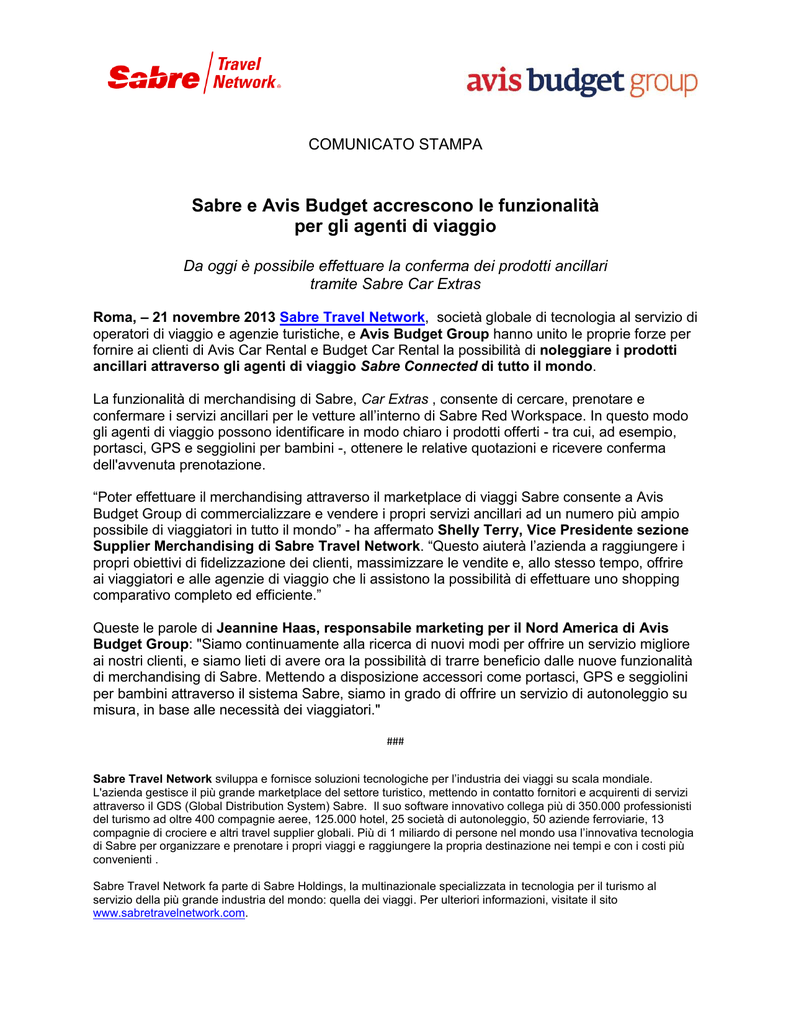 Sabre Travel Network®

avis budget group

COMUNICATO STAMPA

Sabre e Avis Budget accrescono le funzionalità per gli agenti di viaggio

Da oggi è possibile effettuare la conferma dei prodotti ancillari tramite Sabre Car Extras

Roma, – 21 novembre 2013 Sabre Travel Network, società globale di tecnologia al servizio di operatori di viaggio e agenzie turistiche, e Avis Budget Group hanno unito le proprie forze per fornire ai clienti di Avis Car Rental e Budget Car Rental la possibilità di noleggiare i prodotti ancillari attraverso gli agenti di viaggio Sabre Connected di tutto il mondo.

La funzionalità di merchandising di Sabre, Car Extras , consente di cercare, prenotare e confermare i servizi ancillari per le vetture all'interno di Sabre Red Workspace. In questo modo gli agenti di viaggio possono identificare in modo chiaro i prodotti offerti - tra cui, ad esempio, portasci, GPS e seggiolini per bambini -, ottenere le relative quotazioni e ricevere conferma dell'avvenuta prenotazione.

"Poter effettuare il merchandising attraverso il marketplace di viaggi Sabre consente a Avis Budget Group di commercializzare e vendere i propri servizi ancillari ad un numero più ampio possibile di viaggiatori in tutto il mondo" - ha affermato Shelly Terry, Vice Presidente sezione Supplier Merchandising di Sabre Travel Network. "Questo aiuterà l'azienda a raggiungere i propri obiettivi di fidelizzazione dei clienti, massimizzare le vendite e, allo stesso tempo, offrire ai viaggiatori e alle agenzie di viaggio che li assistono la possibilità di effettuare uno shopping comparativo completo ed efficiente."

Queste le parole di Jeannine Haas, responsabile marketing per il Nord America di Avis Budget Group: "Siamo continuamente alla ricerca di nuovi modi per offrire un servizio migliore ai nostri clienti, e siamo lieti di avere ora la possibilità di trarre beneficio dalle nuove funzionalità di merchandising di Sabre. Mettendo a disposizione accessori come portasci, GPS e seggiolini per bambini attraverso il sistema Sabre, siamo in grado di offrire un servizio di autonoleggio su misura, in base alle necessità dei viaggiatori."

###

Sabre Travel Network sviluppa e fornisce soluzioni tecnologiche per l'industria dei viaggi su scala mondiale. L'azienda gestisce il più grande marketplace del settore turistico, mettendo in contatto fornitori e acquirenti di servizi attraverso il GDS (Global Distribution System) Sabre. Il suo software innovativo collega più di 350.000 professionisti del turismo ad oltre 400 compagnie aeree, 125.000 hotel, 25 società di autonoleggio, 50 aziende ferroviarie, 13 compagnie di crociere e altri travel supplier globali. Più di 1 miliardo di persone nel mondo usa l'innovativa tecnologia di Sabre per organizzare e prenotare i propri viaggi e raggiungere la propria destinazione nei tempi e con i costi più convenienti .

Sabre Travel Network fa parte di Sabre Holdings, la multinazionale specializzata in tecnologia per il turismo al servizio della più grande industria del mondo: quella dei viaggi. Per ulteriori informazioni, visitate il sito www.sabretravelnetwork.com.